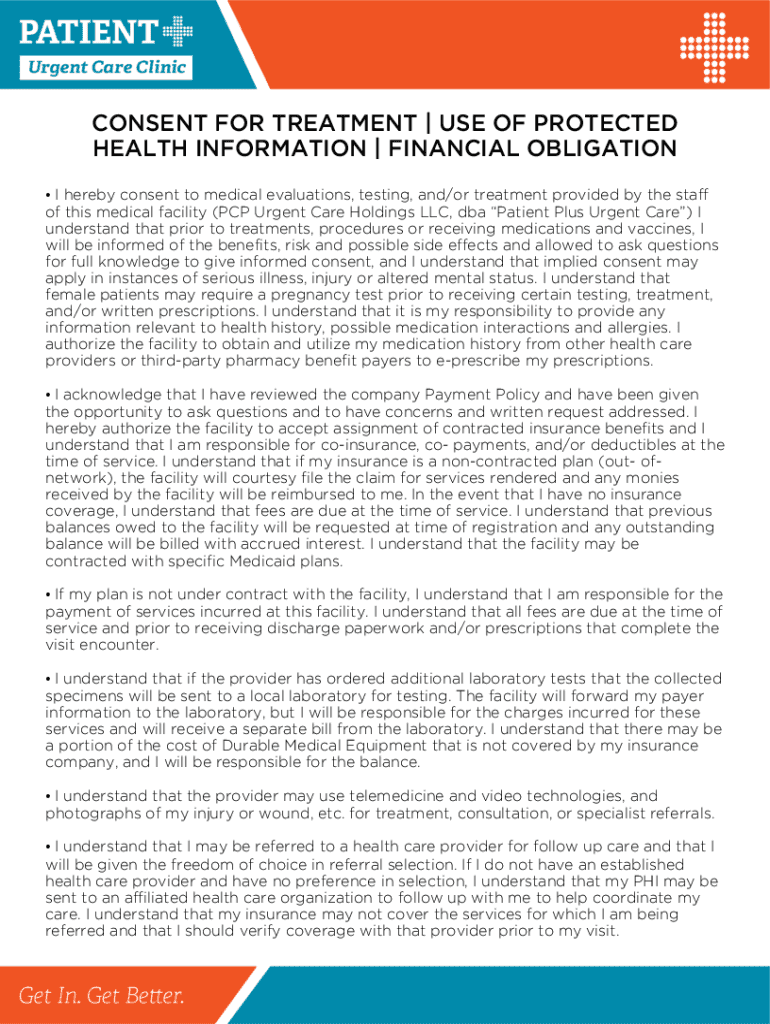 PATIENT
Urgent Care Clinic

CONSENT FOR TREATMENT | USE OF PROTECTED HEALTH INFORMATION | FINANCIAL OBLIGATION

• I hereby consent to medical evaluations, testing, and/or treatment provided by the staff of this medical facility (PCP Urgent Care Holdings LLC, dba "Patient Plus Urgent Care") I understand that prior to treatments, procedures or receiving medications and vaccines, I will be informed of the benefits, risk and possible side effects and allowed to ask questions for full knowledge to give informed consent, and I understand that implied consent may apply in instances of serious illness, injury or altered mental status. I understand that female patients may require a pregnancy test prior to receiving certain testing, treatment, and/or written prescriptions. I understand that it is my responsibility to provide any information relevant to health history, possible medication interactions and allergies. I authorize the facility to obtain and utilize my medication history from other health care providers or third-party pharmacy benefit payers to e-prescribe my prescriptions.

• I acknowledge that I have reviewed the company Payment Policy and have been given the opportunity to ask questions and to have concerns and written request addressed. I hereby authorize the facility to accept assignment of contracted insurance benefits and I understand that I am responsible for co-insurance, co- payments, and/or deductibles at the time of service. I understand that if my insurance is a non-contracted plan (out- of-network), the facility will courtesy file the claim for services rendered and any monies received by the facility will be reimbursed to me. In the event that I have no insurance coverage, I understand that fees are due at the time of service. I understand that previous balances owed to the facility will be requested at time of registration and any outstanding balance will be billed with accrued interest. I understand that the facility may be contracted with specific Medicaid plans.

• If my plan is not under contract with the facility, I understand that I am responsible for the payment of services incurred at this facility. I understand that all fees are due at the time of service and prior to receiving discharge paperwork and/or prescriptions that complete the visit encounter.

• I understand that if the provider has ordered additional laboratory tests that the collected specimens will be sent to a local laboratory for testing. The facility will forward my payer information to the laboratory, but I will be responsible for the charges incurred for these services and will receive a separate bill from the laboratory. I understand that there may be a portion of the cost of Durable Medical Equipment that is not covered by my insurance company, and I will be responsible for the balance.

• I understand that the provider may use telemedicine and video technologies, and photographs of my injury or wound, etc. for treatment, consultation, or specialist referrals.

• I understand that I may be referred to a health care provider for follow up care and that I will be given the freedom of choice in referral selection. If I do not have an established health care provider and have no preference in selection, I understand that my PHI may be sent to an affiliated health care organization to follow up with me to help coordinate my care. I understand that my insurance may not cover the services for which I am being referred and that I should verify coverage with that provider prior to my visit.

Get In. Get Better.